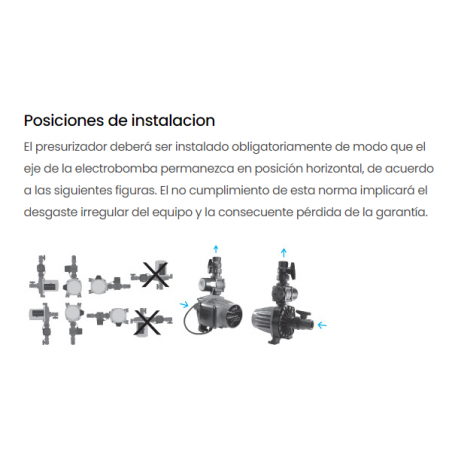 Posiciones de instalacion

El presurizador deberá ser instalado obligatoriamente de modo que el eje de la electrobomba permanezca en posición horizontal, de acuerdo a las siguientes figuras. El no cumplimiento de esta norma implicará el desgaste irregular del equipo y la consecuente pérdida de la garantía.